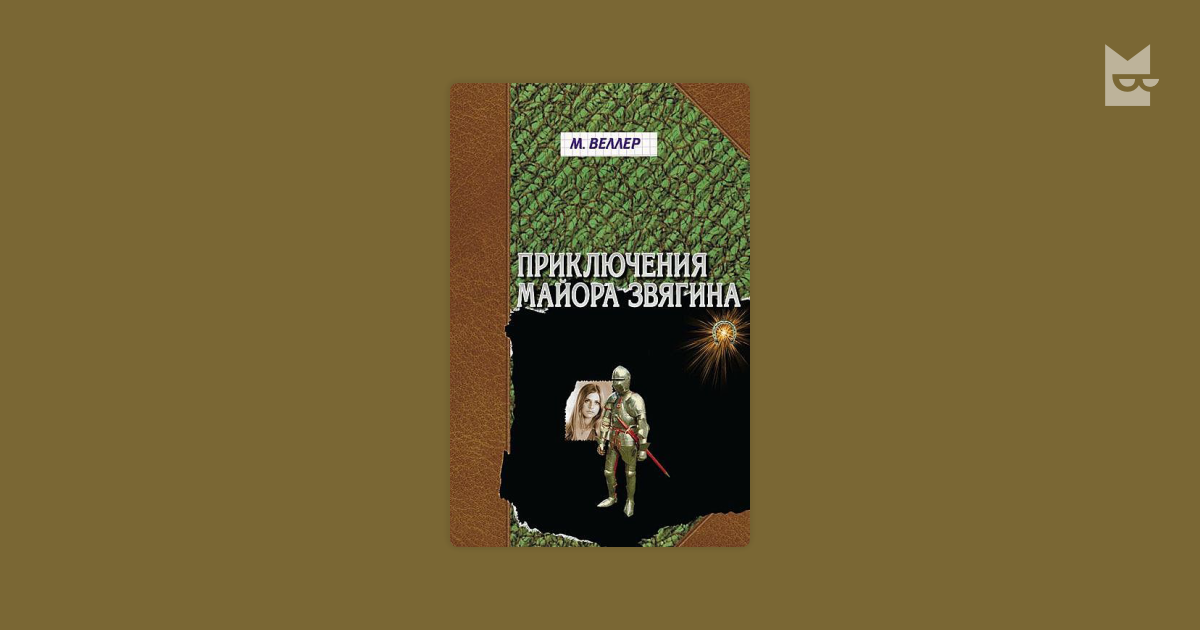 М. ВЕЛЛЕР

ПРИКЛЮЧЕНИЯ МАЙОРА ЗВЯГИНА